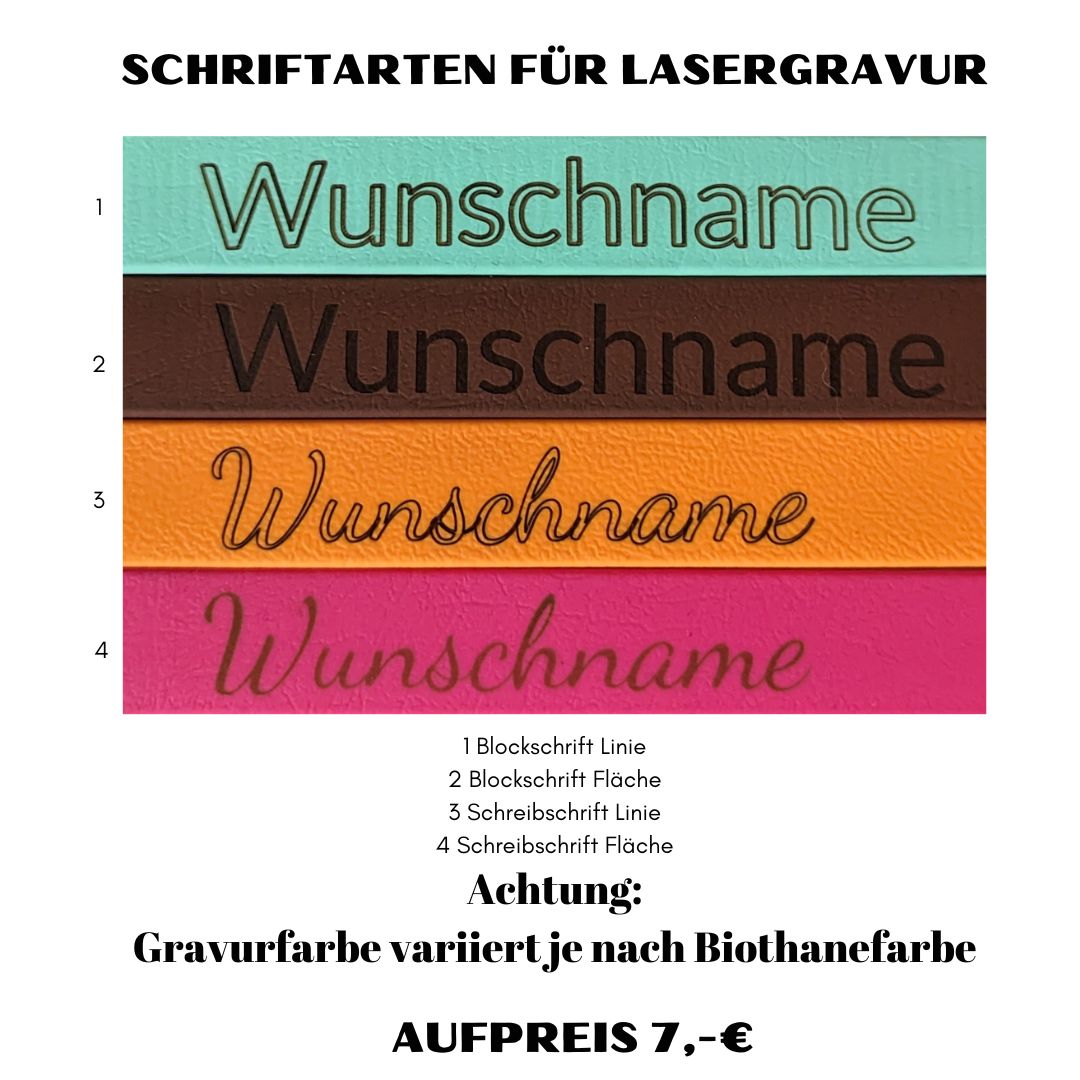 SCHRIFTARTEN FÜR LASERGRAVUR

1
Wunschname

2
Wunschname

3
Wunschname

4
Wunschname

1 Blockschrift Linie
2 Blockschrift Fläche
3 Schreibschrift Linie
4 Schreibschrift Fläche

Achtung:
Gravurfarbe variiert je nach Biothanefarbe

AUFPREIS 7,-€